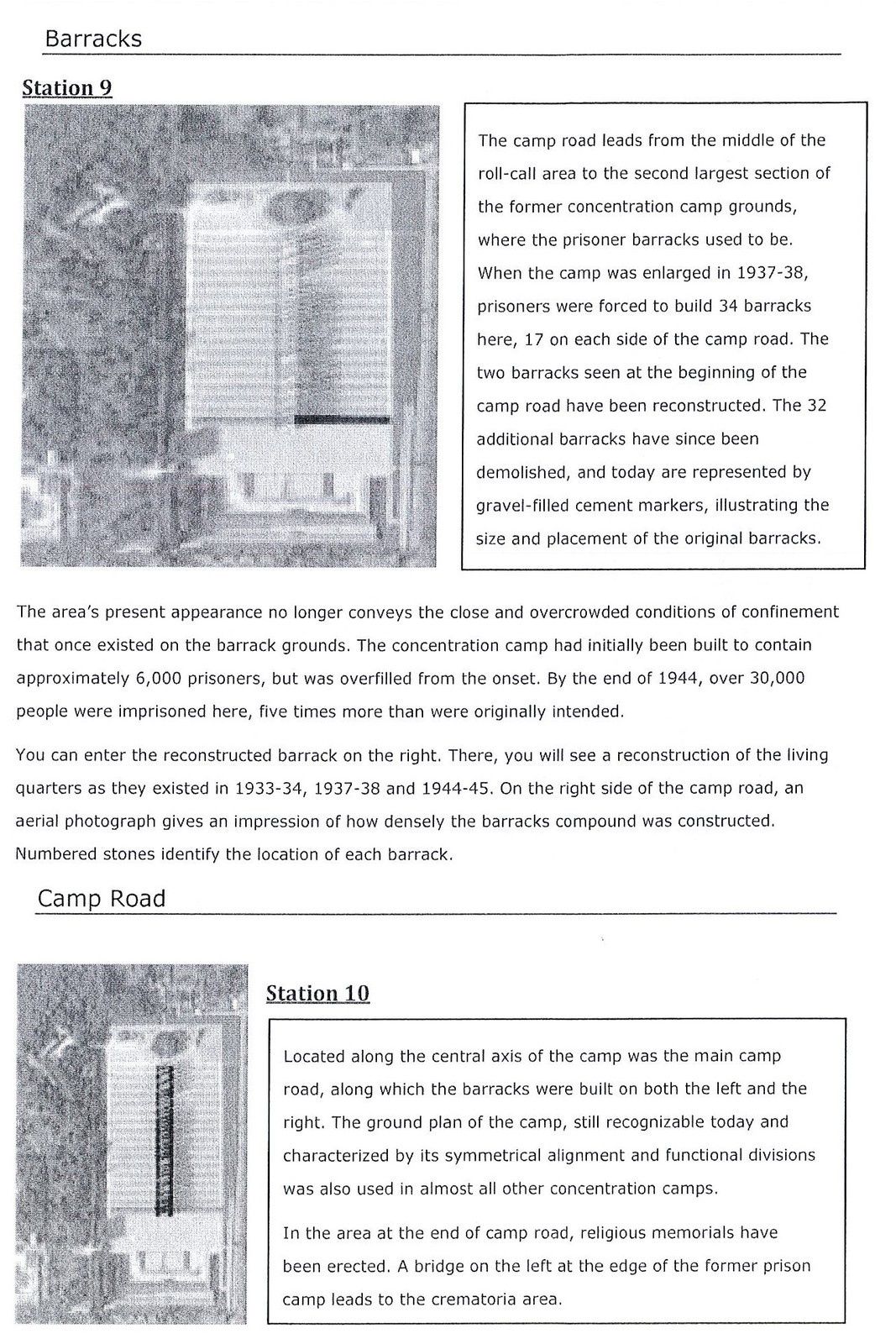 Barracks

Station 9

The camp road leads from the middle of the roll-call area to the second largest section of the former concentration camp grounds, where the prisoner barracks used to be. When the camp was enlarged in 1937-38, prisoners were forced to build 34 barracks here, 17 on each side of the camp road. The two barracks seen at the beginning of the camp road have been reconstructed. The 32 additional barracks have since been demolished, and today are represented by gravel-filled cement markers, illustrating the size and placement of the original barracks.

The area's present appearance no longer conveys the close and overcrowded conditions of confinement that once existed on the barrack grounds. The concentration camp had initially been built to contain approximately 6,000 prisoners, but was overfilled from the onset. By the end of 1944, over 30,000 people were imprisoned here, five times more than were originally intended.

You can enter the reconstructed barrack on the right. There, you will see a reconstruction of the living quarters as they existed in 1933-34, 1937-38 and 1944-45. On the right side of the camp road, an aerial photograph gives an impression of how densely the barracks compound was constructed. Numbered stones identify the location of each barrack.

Camp Road

Station 10

Located along the central axis of the camp was the main camp road, along which the barracks were built on both the left and the right. The ground plan of the camp, still recognizable today and characterized by its symmetrical alignment and functional divisions was also used in almost all other concentration camps.

In the area at the end of camp road, religious memorials have been erected. A bridge on the left at the edge of the former prison camp leads to the crematoria area.